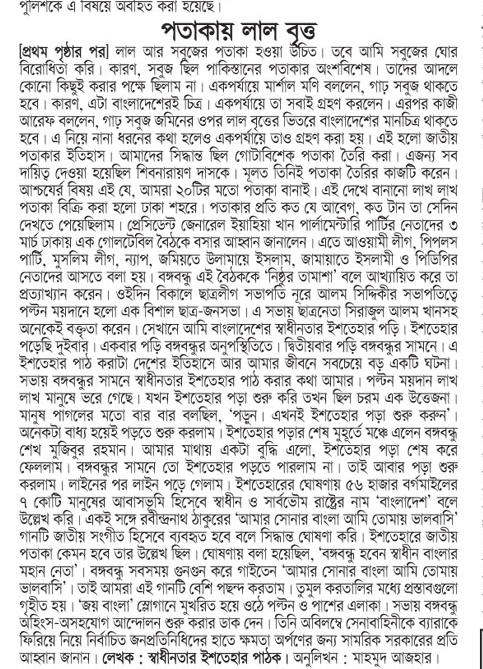 পুলিশকে এ বিষয়ে অবহিত করা হয়েছে।

পতাকায় লাল বৃত্ত

[প্রথম পৃষ্ঠার পর] লাল আর সবুজের পতাকা হওয়া উচিত। তবে আমি সবুজের ঘোর বিরোধিতা করি। কারণ, সবুজ ছিল পাকিস্তানের পতাকার অংশবিশেষ। তাদের আদলে কোনো কিছুই করার পক্ষে ছিলাম না। একপর্যায়ে মার্শাল মণি বললেন, গাঢ় সবুজ থাকতে হবে। কারণ, এটা বাংলাদেশেরই চিত্র। একপর্যায়ে তা সবাই গ্রহণ করলেন। এরপর কাজী আরেফ বললেন, গাঢ় সবুজ জমিনের ওপর লাল বৃত্তের ভিতরে বাংলাদেশের মানচিত্র থাকতে হবে। এ নিয়ে নানা ধরনের কথা হলেও একপর্যায়ে তাও গ্রহণ করা হয়। এই হলো জাতীয় পতাকার ইতিহাস। আমাদের সিদ্ধান্ত ছিল গোটাবিশেক পতাকা তৈরি করা। এজন্য সব দায়িত্ব দেওয়া হয়েছিল শিবনারায়ণ দাসকে। মূলত তিনিই পতাকা তৈরির কাজটি করেন। আশ্চর্যের বিষয় এই যে, আমরা ২০টির মতো পতাকা বানাই। এই দেখে বানানো লাখ লাখ পতাকা বিক্রি করা হলো ঢাকা শহরে। পতাকার প্রতি কত যে আবেগ, কত টান তা সেদিন দেখতে পেয়েছিলাম। প্রেসিডেন্ট জেনারেল ইয়াহিয়া খান পার্লামেন্টারি পার্টির নেতাদের ৩ মার্চ ঢাকায় এক গোলটেবিল বৈঠকে বসার আহ্বান জানালেন। এতে আওয়ামী লীগ, পিপলস পার্টি, মুসলিম লীগ, ন্যাপ, জমিয়তে উলামায়ে ইসলাম, জামায়াতে ইসলামী ও পিডিপির নেতাদের আসতে বলা হয়। বঙ্গবন্ধু এই বৈঠককে 'নিষ্ঠুর তামাশা' বলে আখ্যায়িত করে তা প্রত্যাখ্যান করেন। ওইদিন বিকালে ছাত্রলীগ সভাপতি নূরে আলম সিদ্দিকীর সভাপতিত্বে পল্টন ময়দানে হলো এক বিশাল ছাত্র-জনসভা। এ সভায় ছাত্রনেতা সিরাজুল আলম খানসহ অনেকেই বক্তৃতা করেন। সেখানে আমি বাংলাদেশের স্বাধীনতার ইশতেহার পড়ি। ইশতেহার পড়েছি দুইবার। একবার পড়ি বঙ্গবন্ধুর অনুপস্থিতিতে। দ্বিতীয়বার পড়ি বঙ্গবন্ধুর সামনে। এ ইশতেহার পাঠ করাটা দেশের ইতিহাসে আর আমার জীবনে সবচেয়ে বড় একটি ঘটনা। সভায় বঙ্গবন্ধুর সামনে স্বাধীনতার ইশতেহার পাঠ করার কথা আমার। পল্টন ময়দান লাখ লাখ মানুষে ভরে গেছে। যখন ইশতেহার পড়া শুরু করি তখন ছিল চরম এক উত্তেজনা। মানুষ পাগলের মতো বার বার বলছিল, 'পড়ুন। এখনই ইশতেহার পড়া শুরু করুন'। অনেকটা বাধ্য হয়েই পড়তে শুরু করলাম। ইশতেহার পড়ার শেষ মুহূর্তে মঞ্চে এলেন বঙ্গবন্ধু শেখ মুজিবুর রহমান। আমার মাথায় একটা বুদ্ধি এলো, ইশতেহার পড়া শেষ করে ফেললাম। বঙ্গবন্ধুর সামনে তো ইশতেহার পড়তে পারলাম না। তাই আবার পড়া শুরু করলাম। লাইনের পর লাইন পড়ে গেলাম। ইশতেহারের ঘোষণায় ৫৬ হাজার বর্গমাইলের ৭ কোটি মানুষের আবাসভূমি হিসেবে স্বাধীন ও সার্বভৌম রাষ্ট্রের নাম 'বাংলাদেশ' বলে উল্লেখ করি। একই সঙ্গে রবীন্দ্রনাথ ঠাকুরের 'আমার সোনার বাংলা আমি তোমায় ভালবাসি' গানটি জাতীয় সংগীত হিসেবে ব্যবহৃত হবে বলে সিদ্ধান্ত ঘোষণা করি। ইশতেহারে জাতীয় পতাকা কেমন হবে তার উল্লেখ ছিল। ঘোষণায় বলা হয়েছিল, 'বঙ্গবন্ধু হবেন স্বাধীন বাংলার মহান নেতা'। বঙ্গবন্ধু সবসময় গুনগুন করে গাইতেন 'আমার সোনার বাংলা আমি তোমায় ভালবাসি'। তাই আমরা এই গানটি বেশি পছন্দ করতাম। তুমুল করতালির মধ্যে প্রস্তাবগুলো গৃহীত হয়। 'জয় বাংলা' স্লোগানে মুখরিত হয়ে ওঠে পল্টন ও পাশের এলাকা। সভায় বঙ্গবন্ধু অহিংস-অসহযোগ আন্দোলন শুরু করার ডাক দেন। তিনি অবিলম্বে সেনাবাহিনীকে ব্যারাকে ফিরিয়ে নিয়ে নির্বাচিত জনপ্রতিনিধিদের হাতে ক্ষমতা অর্পণের জন্য সামরিক সরকারের প্রতি আহ্বান জানান। লেখক : স্বাধীনতার ইশতেহার পাঠক। অনুলিখন : মাহমুদ আজহার।